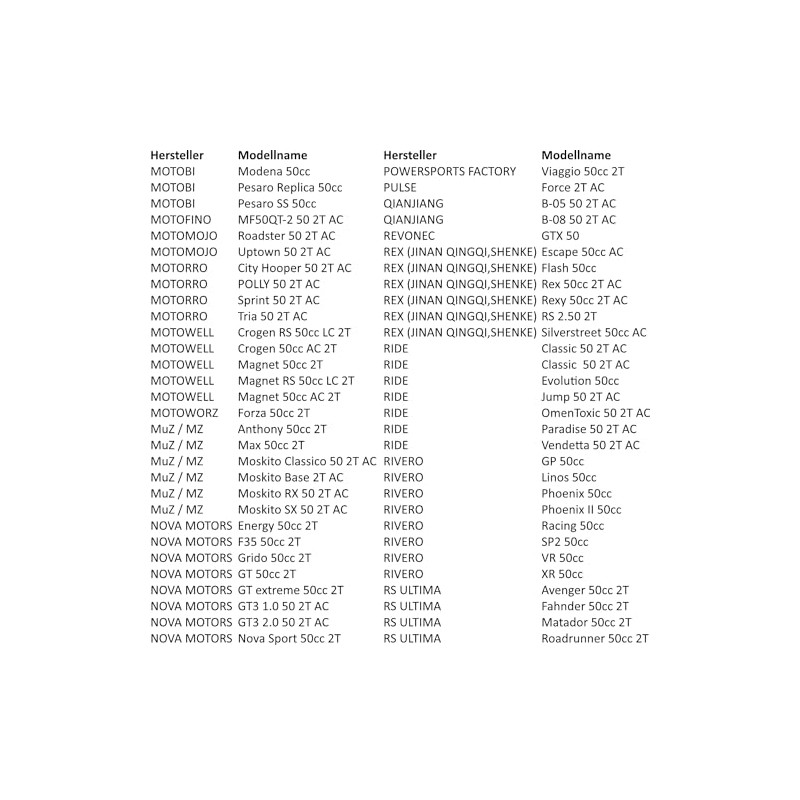 | Hersteller | Modellname | Hersteller | Modellname |
|---|---|---|---|
| MOTOBI | Modena 50cc | POWERSPORTS FACTORY | Viaggio 50cc 2T |
| MOTOBI | Pesaro Replica 50cc | PULSE | Force 2T AC |
| MOTOBI | Pesaro SS 50cc | QIANJIANG | B-05 50 2T AC |
| MOTOFINO | MF50QT-2 50 2T AC | QIANJIANG | B-08 50 2T AC |
| MOTOMOJO | Roadster 50 2T AC | REVONEC | GTX 50 |
| MOTOMOJO | Uptown 50 2T AC | REX (JINAN QINGQI,SHENKE) | Escape 50cc AC |
| MOTORRO | City Hooper 50 2T AC | REX (JINAN QINGQI,SHENKE) | Flash 50cc |
| MOTORRO | POLLY 50 2T AC | REX (JINAN QINGQI,SHENKE) | Rex 50cc 2T AC |
| MOTORRO | Sprint 50 2T AC | REX (JINAN QINGQI,SHENKE) | Rexy 50cc 2T AC |
| MOTORRO | Tria 50 2T AC | REX (JINAN QINGQI,SHENKE) | RS 2.50 2T |
| MOTOWELL | Crogen RS 50cc LC 2T | REX (JINAN QINGQI,SHENKE) | Silverstreet 50cc AC |
| MOTOWELL | Crogen 50cc AC 2T | RIDE | Classic 50 2T AC |
| MOTOWELL | Magnet 50cc 2T | RIDE | Classic 50 2T AC |
| MOTOWELL | Magnet RS 50cc LC 2T | RIDE | Evolution 50cc |
| MOTOWELL | Magnet 50cc AC 2T | RIDE | Jump 50 2T AC |
| MOTOWORZ | Forza 50cc 2T | RIDE | OmenToxic 50 2T AC |
| MuZ / MZ | Anthony 50cc 2T | RIDE | Paradise 50 2T AC |
| MuZ / MZ | Max 50cc 2T | RIDE | Vendetta 50 2T AC |
| MuZ / MZ | Moskito Classico 50 2T AC | RIVERO | GP 50cc |
| MuZ / MZ | Moskito Base 2T AC | RIVERO | Linos 50cc |
| MuZ / MZ | Moskito RX 50 2T AC | RIVERO | Phoenix 50cc |
| MuZ / MZ | Moskito SX 50 2T AC | RIVERO | Phoenix II 50cc |
| NOVA MOTORS | Energy 50cc 2T | RIVERO | Racing 50cc |
| NOVA MOTORS | F35 50cc 2T | RIVERO | SP2 50cc |
| NOVA MOTORS | Grido 50cc 2T | RIVERO | VR 50cc |
| NOVA MOTORS | GT 50cc 2T | RIVERO | XR 50cc |
| NOVA MOTORS | GT extreme 50cc 2T | RS ULTIMA | Avenger 50cc 2T |
| NOVA MOTORS | GT3 1.0 50 2T AC | RS ULTIMA | Fahnder 50cc 2T |
| NOVA MOTORS | GT3 2.0 50 2T AC | RS ULTIMA | Matador 50cc 2T |
| NOVA MOTORS | Nova Sport 50cc 2T | RS ULTIMA | Roadrunner 50cc 2T |